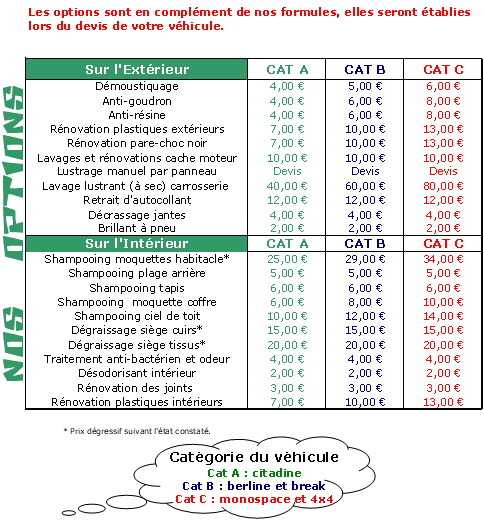 Les options sont en complément de nos formules, elles seront établies lors du devis de votre véhicule.

NOS OPTIONS

| Sur l'Extérieur | CAT A | CAT B | CAT C |
|---|---|---|---|
| Démoustiquage | 4,00 € | 5,00 € | 6,00 € |
| Anti-goudron | 4,00 € | 6,00 € | 8,00 € |
| Anti-résine | 4,00 € | 6,00 € | 8,00 € |
| Rénovation plastiques extérieurs | 7,00 € | 10,00 € | 13,00 € |
| Rénovation pare-choc noir | 7,00 € | 10,00 € | 13,00 € |
| Lavages et rénovations cache moteur | 10,00 € | 10,00 € | 10,00 € |
| Lustrage manuel par panneau | Devis | Devis | Devis |
| Lavage lustrant (à sec) carrosserie | 40,00 € | 60,00 € | 80,00 € |
| Retrait d'autocollant | 12,00 € | 12,00 € | 12,00 € |
| Décrassage jantes | 4,00 € | 4,00 € | 4,00 € |
| Brillant à pneu | 2,00 € | 2,00 € | 2,00 € |
| Sur l'Intérieur | CAT A | CAT B | CAT C |
| Shampooing moquettes habitacle* | 25,00 € | 29,00 € | 34,00 € |
| Shampooing plage arrière | 5,00 € | 5,00 € | 5,00 € |
| Shampooing tapis | 6,00 € | 6,00 € | 6,00 € |
| Shampooing moquette coffre | 6,00 € | 8,00 € | 10,00 € |
| Shampooing ciel de toit | 10,00 € | 12,00 € | 14,00 € |
| Dégraissage siège cuirs* | 15,00 € | 15,00 € | 15,00 € |
| Dégraissage siège tissus* | 20,00 € | 20,00 € | 20,00 € |
| Traitement anti-bactérien et odeur | 4,00 € | 4,00 € | 4,00 € |
| Désodorisant intérieur | 2,00 € | 2,00 € | 2,00 € |
| Rénovation des joints | 3,00 € | 3,00 € | 3,00 € |
| Rénovation plastiques intérieurs | 7,00 € | 10,00 € | 13,00 € |

* Prix dégressif suivant l'état constaté.

Catégorie du véhicule
Cat A : citadine
Cat B : berline et break
Cat C : monospace et 4x4